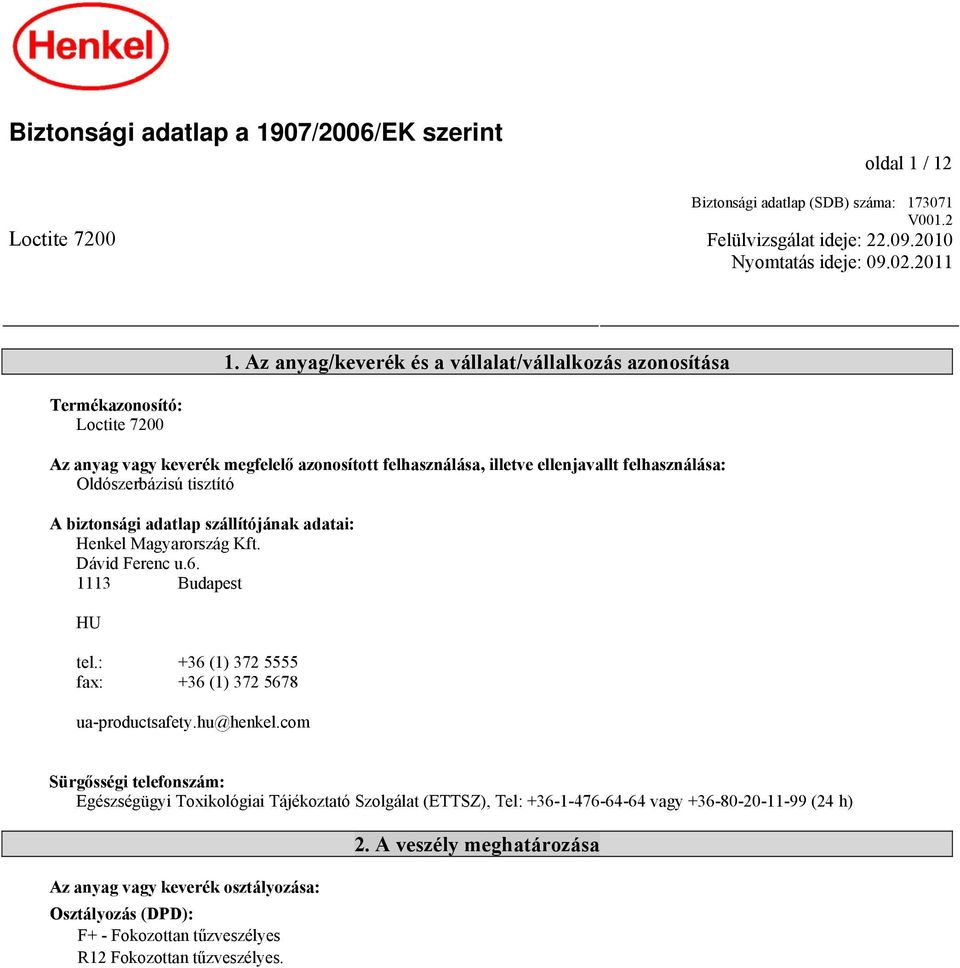 Henkel

Biztonsági adatlap a 1907/2006/EK szerint

oldal 1 / 12

Biztonsági adatlap (SDB) száma: 173071
V001.2

Loctite 7200

Felülvizsgálat ideje: 22.09.2010
Nyomtatás ideje: 09.02.2011

1. Az anyag/keverék és a vállalat/vállalkozás azonosítása

Termékazonosító:
Loctite 7200

Az anyag vagy keverék megfelelő azonosított felhasználása, illetve ellenjavallt felhasználása:
Oldószerbázisú tisztító

A biztonsági adatlap szállítójának adatai:
Henkel Magyarország Kft.
Dávid Ferenc u.6.
1113 Budapest

HU

tel.: +36 (1) 372 5555
fax: +36 (1) 372 5678

ua-productsafety.hu@henkel.com

Sürgősségi telefonszám:
Egészségügyi Toxikológiai Tájékoztató Szolgálat (ETTSZ), Tel: +36-1-476-64-64 vagy +36-80-20-11-99 (24 h)

2. A veszély meghatározása

Az anyag vagy keverék osztályozása:

Osztályozás (DPD):
F+ - Fokozottan tűzveszélyes
R12 Fokozottan tűzveszélyes.